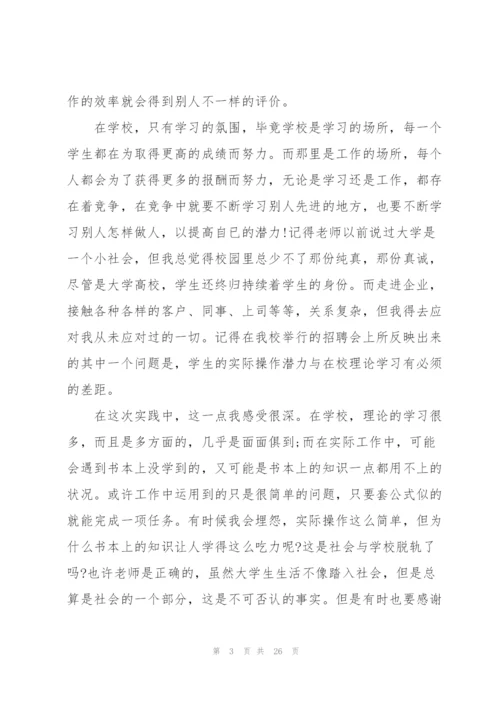 作的效率就会得到别人不一样的评价。

在学校，只有学习的氛围，毕竟学校是学习的场所，每一个学生都在为取得更高的成绩而努力。而那里是工作的场所，每个人都会为了获得更多的报酬而努力，无论是学习还是工作，都存在着竞争，在竞争中就要不断学习别人先进的地方，也要不断学习别人怎样做人，以提高自已的潜力!记得老师以前说过大学是一个小社会，但我总觉得校园里总少不了那份纯真，那份真诚，尽管是大学高校，学生还终归持续着学生的身份。而走进企业，接触各种各样的客户、同事、上司等等，关系复杂，但我得去应对我从未应对过的一切。记得在我校举行的招聘会上所反映出来的其中一个问题是，学生的实际操作潜力与在校理论学习有必须的差距。

在这次实践中，这一点我感受很深。在学校，理论的学习很多，而且是多方面的，几乎是面面俱到;而在实际工作中，可能会遇到书本上没学到的，又可能是书本上的知识一点都用不上的状况。或许工作中运用到的只是很简单的问题，只要套公式似的就能完成一项任务。有时候我会埋怨，实际操作这么简单，但为什么书本上的知识让人学得这么吃力呢?这是社会与学校脱轨了吗?也许老师是正确的，虽然大学生生活不像踏入社会，但是总算是社会的一个部分，这是不可否认的事实。但是有时也要感谢

第 3 页 共 26 页